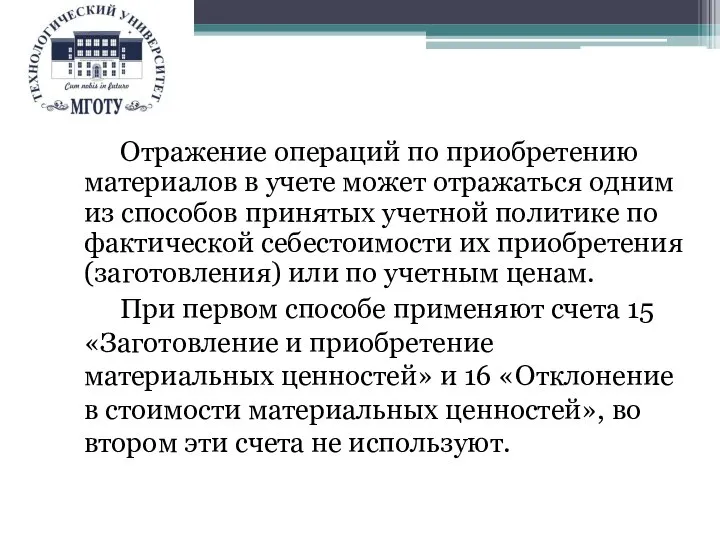 ТЕХНОЛОГИЧЕСКИЙ УНИВЕРСИТЕТ
Cum nobis in futuro
МГОТУ

Отражение операций по приобретению материалов в учете может отражаться одним из способов принятых учетной политике по фактической себестоимости их приобретения (заготовления) или по учетным ценам.

При первом способе применяют счета 15 «Заготовление и приобретение материальных ценностей» и 16 «Отклонение в стоимости материальных ценностей», во втором эти счета не используют.